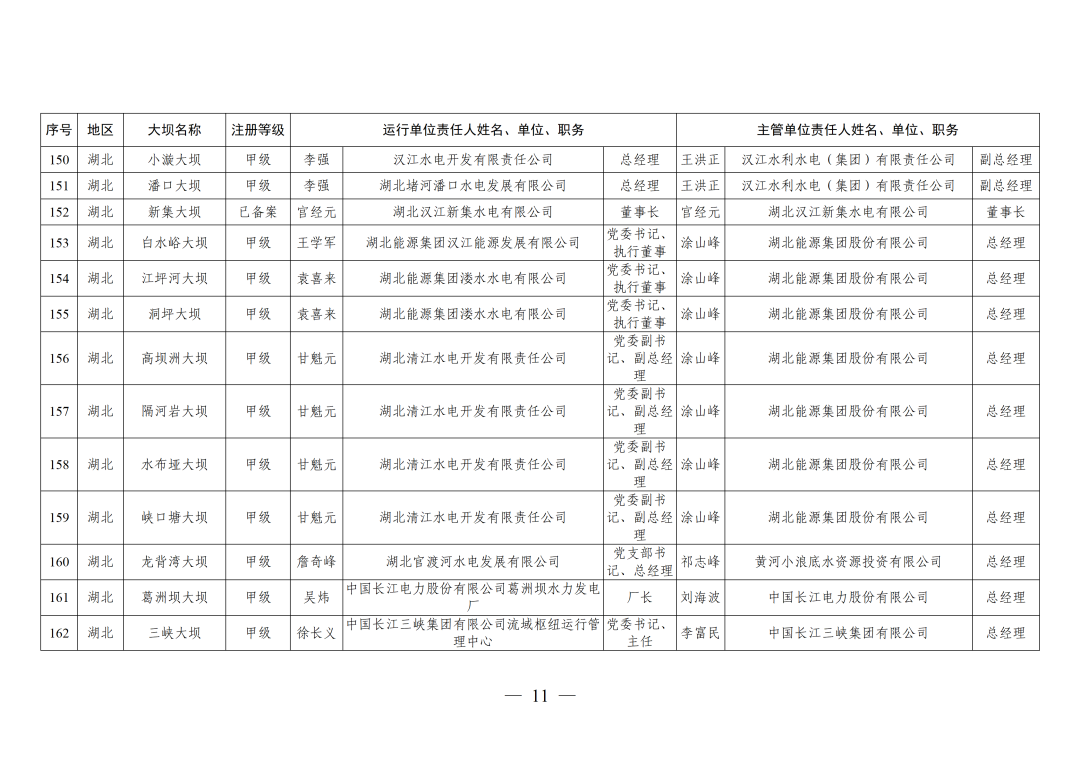 | 序号 | 地区 | 大坝名称 | 注册等级 | 运行单位责任人姓名、单位、职务 | | | 主管单位责任人姓名、单位、职务 | | |
|---|---|---|---|---|---|---|---|---|---|
| 150 | 湖北 | 小漩大坝 | 甲级 | 李强 | 汉江水电开发有限责任公司 | 总经理 | 王洪正 | 汉江水利水电（集团）有限责任公司 | 副总经理 |
| 151 | 湖北 | 潘口大坝 | 甲级 | 李强 | 湖北堵河潘口水电发展有限公司 | 总经理 | 王洪正 | 汉江水利水电（集团）有限责任公司 | 副总经理 |
| 152 | 湖北 | 新集大坝 | 已备案 | 官经元 | 湖北汉江新集水电有限公司 | 董事长 | 官经元 | 湖北汉江新集水电有限公司 | 董事长 |
| 153 | 湖北 | 白水峪大坝 | 甲级 | 王学军 | 湖北能源集团汉江能源发展有限公司 | 党委书记、执行董事 | 涂山峰 | 湖北能源集团股份有限公司 | 总经理 |
| 154 | 湖北 | 江坪河大坝 | 甲级 | 袁喜来 | 湖北能源集团溇水水电有限公司 | 党委书记、执行董事 | 涂山峰 | 湖北能源集团股份有限公司 | 总经理 |
| 155 | 湖北 | 洞坪大坝 | 甲级 | 袁喜来 | 湖北能源集团溇水水电有限公司 | 党委书记、执行董事 | 涂山峰 | 湖北能源集团股份有限公司 | 总经理 |
| 156 | 湖北 | 高坝洲大坝 | 甲级 | 甘魁元 | 湖北清江水电开发有限责任公司 | 党委副书记、副总经理 | 涂山峰 | 湖北能源集团股份有限公司 | 总经理 |
| 157 | 湖北 | 隔河岩大坝 | 甲级 | 甘魁元 | 湖北清江水电开发有限责任公司 | 党委副书记、副总经理 | 涂山峰 | 湖北能源集团股份有限公司 | 总经理 |
| 158 | 湖北 | 水布垭大坝 | 甲级 | 甘魁元 | 湖北清江水电开发有限责任公司 | 党委副书记、副总经理 | 涂山峰 | 湖北能源集团股份有限公司 | 总经理 |
| 159 | 湖北 | 峡口塘大坝 | 甲级 | 甘魁元 | 湖北清江水电开发有限责任公司 | 党委副书记、副总经理 | 涂山峰 | 湖北能源集团股份有限公司 | 总经理 |
| 160 | 湖北 | 龙背湾大坝 | 甲级 | 詹奇峰 | 湖北官渡河水电发展有限公司 | 党支部书记、总经理 | 祁志峰 | 黄河小浪底水资源投资有限公司 | 总经理 |
| 161 | 湖北 | 葛洲坝大坝 | 甲级 | 吴炜 | 中国长江电力股份有限公司葛洲坝水力发电厂 | 厂长 | 刘海波 | 中国长江电力股份有限公司 | 总经理 |
| 162 | 湖北 | 三峡大坝 | 甲级 | 徐长义 | 中国长江三峡集团有限公司流域枢纽运行管理中心 | 党委书记、主任 | 李富民 | 中国长江三峡集团有限公司 | 总经理 |

— 11 —